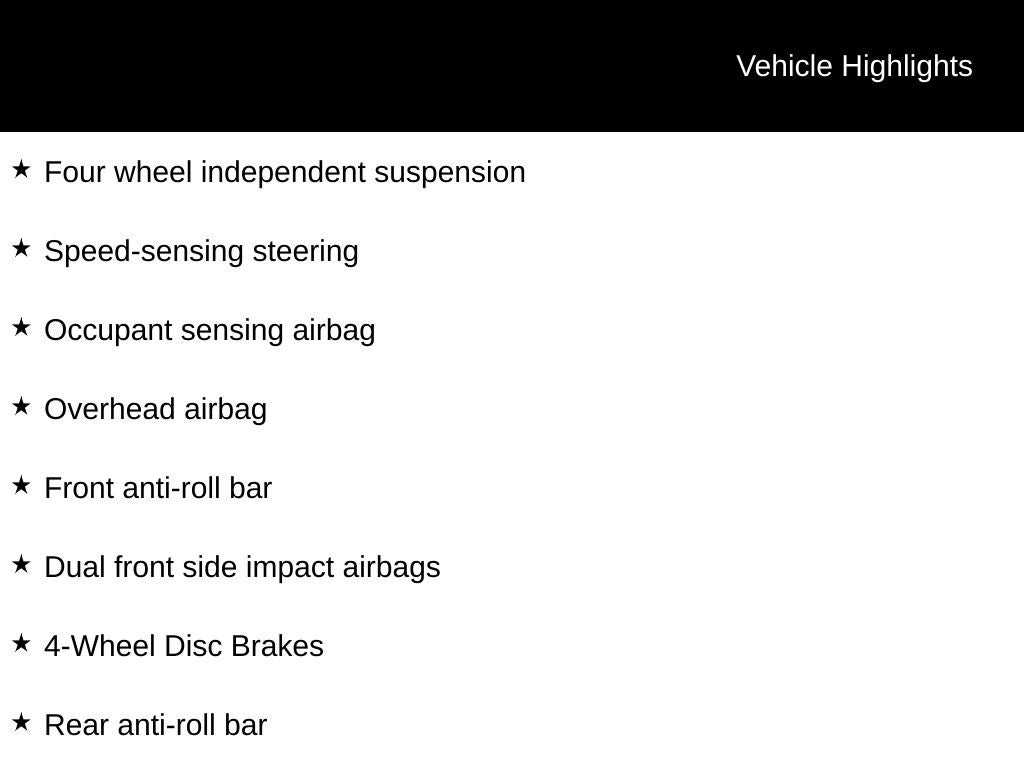 Vehicle Highlights

★ Four wheel independent suspension

★ Speed-sensing steering

★ Occupant sensing airbag

★ Overhead airbag

★ Front anti-roll bar

★ Dual front side impact airbags

★ 4-Wheel Disc Brakes

★ Rear anti-roll bar